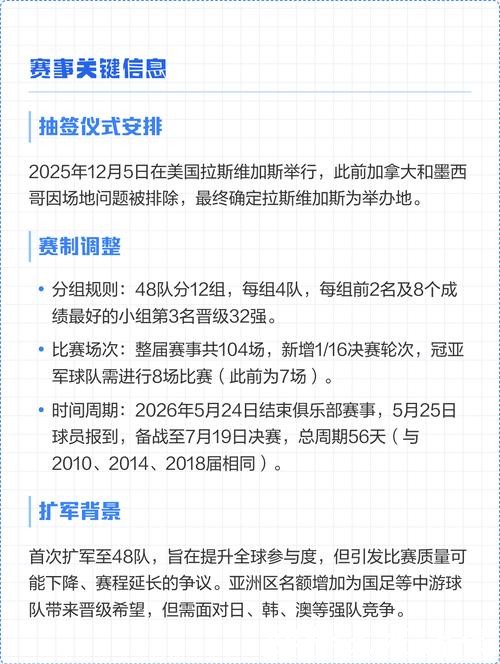 赛事关键信息

抽签仪式安排

2025年12月5日在美国拉斯维加斯举行，此前加拿大和墨西哥因场地问题被排除，最终确定拉斯维加斯为举办地。

赛制调整

• 分组规则：48队分12组，每组4队，每组前2名及8个成绩最好的小组第3名晋级32强。

• 比赛场次：整届赛事共104场，新增1/16决赛轮次，冠亚军球队需进行8场比赛（此前为7场）。

• 时间周期：2026年5月24日结束俱乐部赛事，5月25日球员报到，备战至7月19日决赛，总周期56天（与2010、2014、2018届相同）。

扩军背景

首次扩军至48队，旨在提升全球参与度，但引发比赛质量可能下降、赛程延长的争议。亚洲区名额增加为国足等中游球队带来晋级希望，但需面对日、韩、澳等强队竞争。